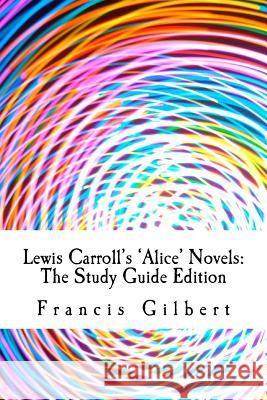 Lewis Carroll's 'Alice' Novels:
The Study Guide Edition

Francis Gilbert

Kraina Książek